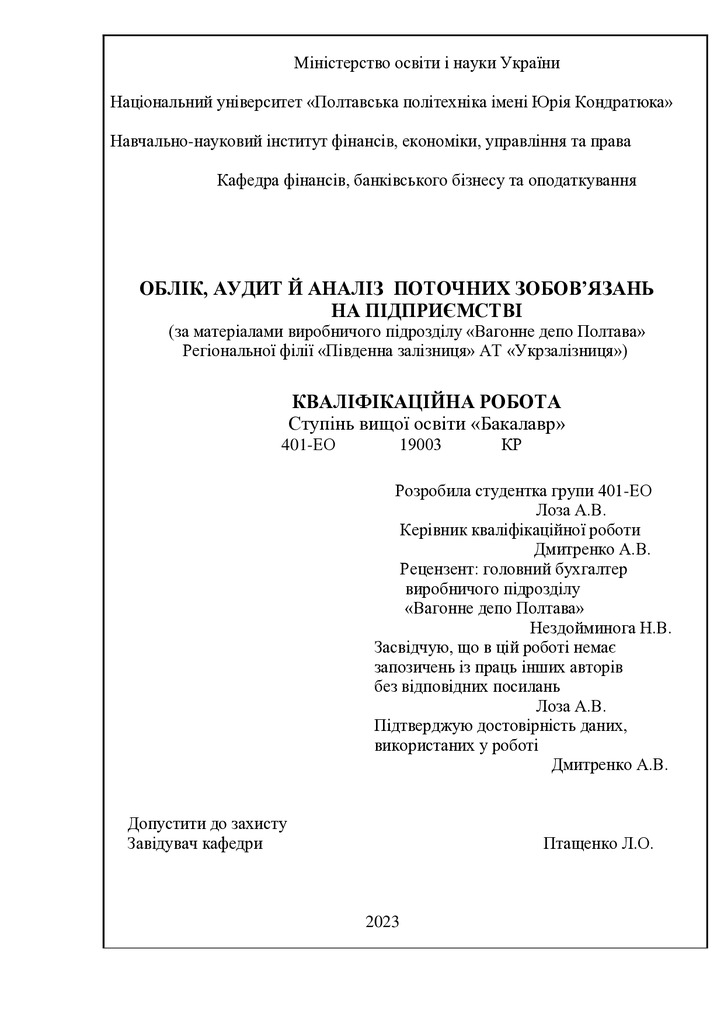 Міністерство освіти і науки України

Національний університет «Полтавська політехніка імені Юрія Кондратюка»

Навчально-науковий інститут фінансів, економіки, управління та права

Кафедра фінансів, банківського бізнесу та оподаткування

ОБЛІК, АУДИТ Й АНАЛІЗ ПОТОЧНИХ ЗОБОВ'ЯЗАНЬ НА ПІДПРИЄМСТВІ
(за матеріалами виробничого підрозділу «Вагонне депо Полтава» Регіональної філії «Південна залізниця» АТ «Укрзалізниця»)

КВАЛІФІКАЦІЙНА РОБОТА
Ступінь вищої освіти «Бакалавр»
401-ЕО 19003 КР

Розробила студентка групи 401-ЕО
Лоза А.В.
Керівник кваліфікаційної роботи
Дмитренко А.В.
Рецензент: головний бухгалтер виробничого підрозділу «Вагонне депо Полтава»
Нездойминога Н.В.
Засвідчую, що в цій роботі немає запозичень із праць інших авторів без відповідних посилань
Лоза А.В.
Підтверджую достовірність даних, використаних у роботі
Дмитренко А.В.

Допустити до захисту
Завідувач кафедри Птащенко Л.О.

2023